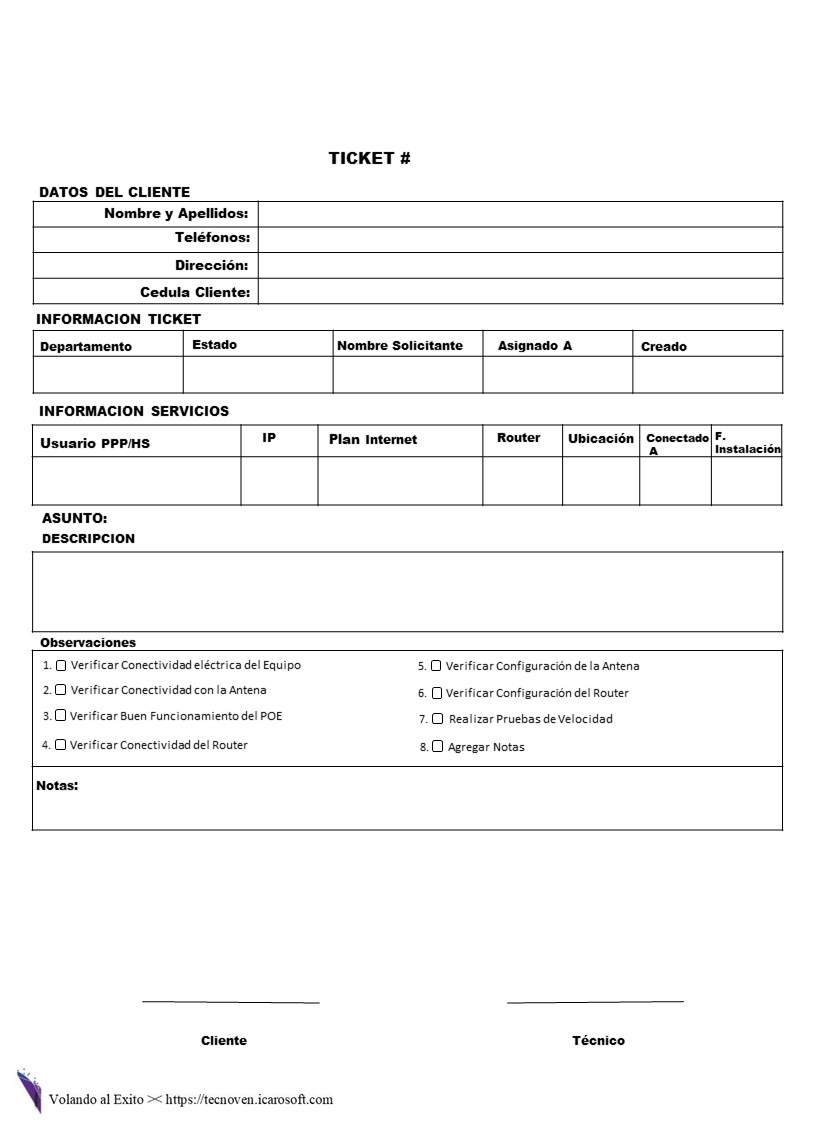 TICKET #

DATOS DEL CLIENTE

| Nombre y Apellidos: | |
|---|---|
| Teléfonos: | |
| Dirección: | |
| Cedula Cliente: | |

INFORMACION TICKET

| Departamento | Estado | Nombre Solicitante | Asignado A | Creado |
|---|---|---|---|---|
| | | | | |

INFORMACION SERVICIOS

| Usuario PPP/HS | IP | Plan Internet | Router | Ubicación | Conectado A | F. Instalación |
|---|---|---|---|---|---|---|
| | | | | | | |

ASUNTO:

DESCRIPCION

Observaciones

1. ☐ Verificar Conectividad eléctrica del Equipo
2. ☐ Verificar Conectividad con la Antena
3. ☐ Verificar Buen Funcionamiento del POE
4. ☐ Verificar Conectividad del Router
5. ☐ Verificar Configuración de la Antena
6. ☐ Verificar Configuración del Router
7. ☐ Realizar Pruebas de Velocidad
8. ☐ Agregar Notas

Notas:

Cliente

Técnico

Volando al Exito ✂ https://tecnoven.icarosoft.com